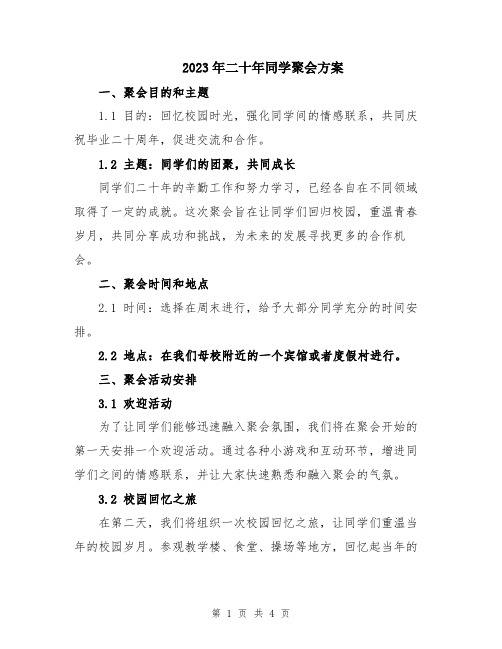 2023年二十年同学聚会方案

一、聚会目的和主题

1.1 目的：回忆校园时光，强化同学间的情感联系，共同庆祝毕业二十周年，促进交流和合作。

1.2 主题：同学们的团聚，共同成长

同学们二十年的辛勤工作和努力学习，已经各自在不同领域取得了一定的成就。这次聚会旨在让同学们回归校园，重温青春岁月，共同分享成功和挑战，为未来的发展寻找更多的合作机会。

二、聚会时间和地点

2.1 时间：选择在周末进行，给予大部分同学充分的时间安排。

2.2 地点：在我们母校附近的一个宾馆或者度假村进行。

三、聚会活动安排

3.1 欢迎活动

为了让同学们能够迅速融入聚会氛围，我们将在聚会开始的第一天安排一个欢迎活动。通过各种小游戏和互动环节，增进同学们之间的情感联系，并让大家快速熟悉和融入聚会的气氛。

3.2 校园回忆之旅

在第二天，我们将组织一次校园回忆之旅，让同学们重温当年的校园岁月。参观教学楼、食堂、操场等地方，回忆起当年的

第 1 页 共 4 页